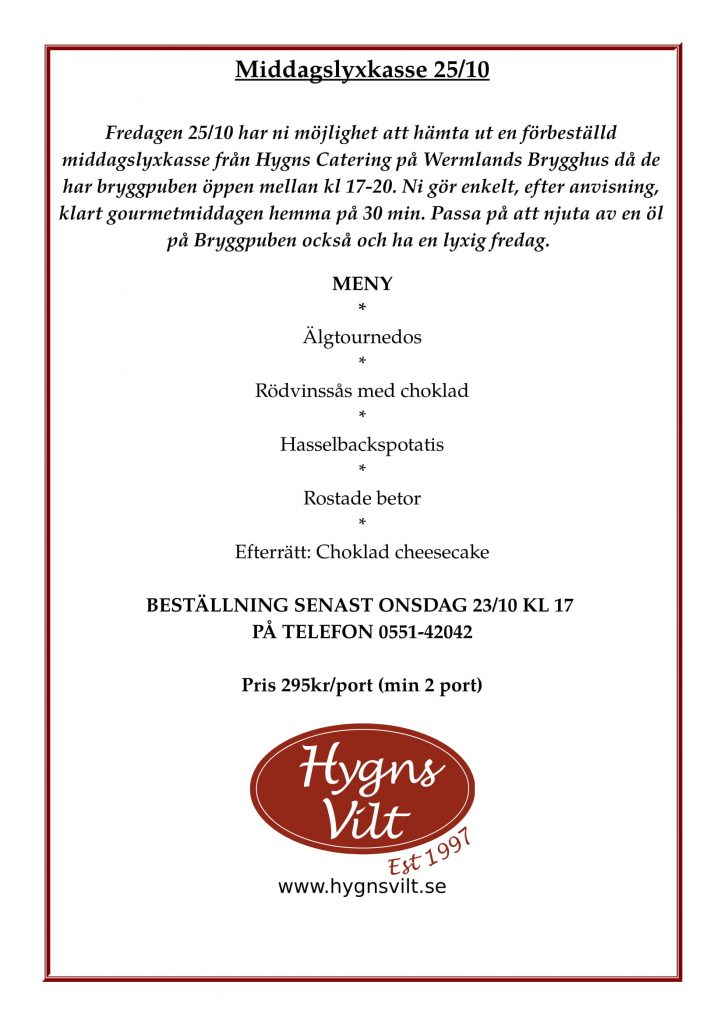 Middagslyxkasse 25/10

Fredagen 25/10 har ni möjlighet att hämta ut en förbeställd middagslyxkasse från Hygns Catering på Wermlands Brygghus då de har bryggpuben öppen mellan kl 17-20. Ni gör enkelt, efter anvisning, klart gourmetmiddagen hemma på 30 min. Passa på att njuta av en öl på Bryggpuben också och ha en lyxig fredag.

MENY
*
Älgtournedos
*
Rödvinssås med choklad
*
Hasselbackspotatis
*
Rostade betor
*
Efterrätt: Choklad cheesecake

BESTÄLLNING SENAST ONSDAG 23/10 KL 17
PÅ TELEFON 0551-42042

Pris 295kr/port (min 2 port)

Hygns Vilt
Est 1997
www.hygnsvilt.se